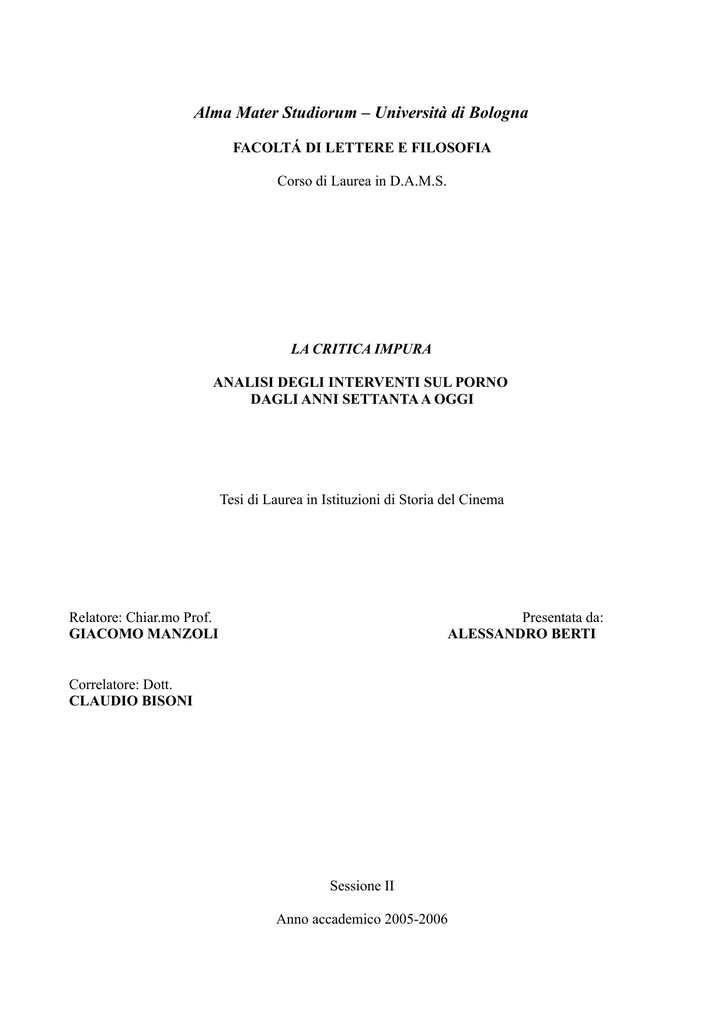 Alma Mater Studiorum – Università di Bologna

FACOLTÁ DI LETTERE E FILOSOFIA

Corso di Laurea in D.A.M.S.

LA CRITICA IMPURA

ANALISI DEGLI INTERVENTI SUL PORNO
DAGLI ANNI SETTANTA A OGGI

Tesi di Laurea in Istituzioni di Storia del Cinema

Relatore: Chiar.mo Prof.
GIACOMO MANZOLI

Presentata da:
ALESSANDRO BERTI

Correlatore: Dott.
CLAUDIO BISONI

Sessione II

Anno accademico 2005-2006